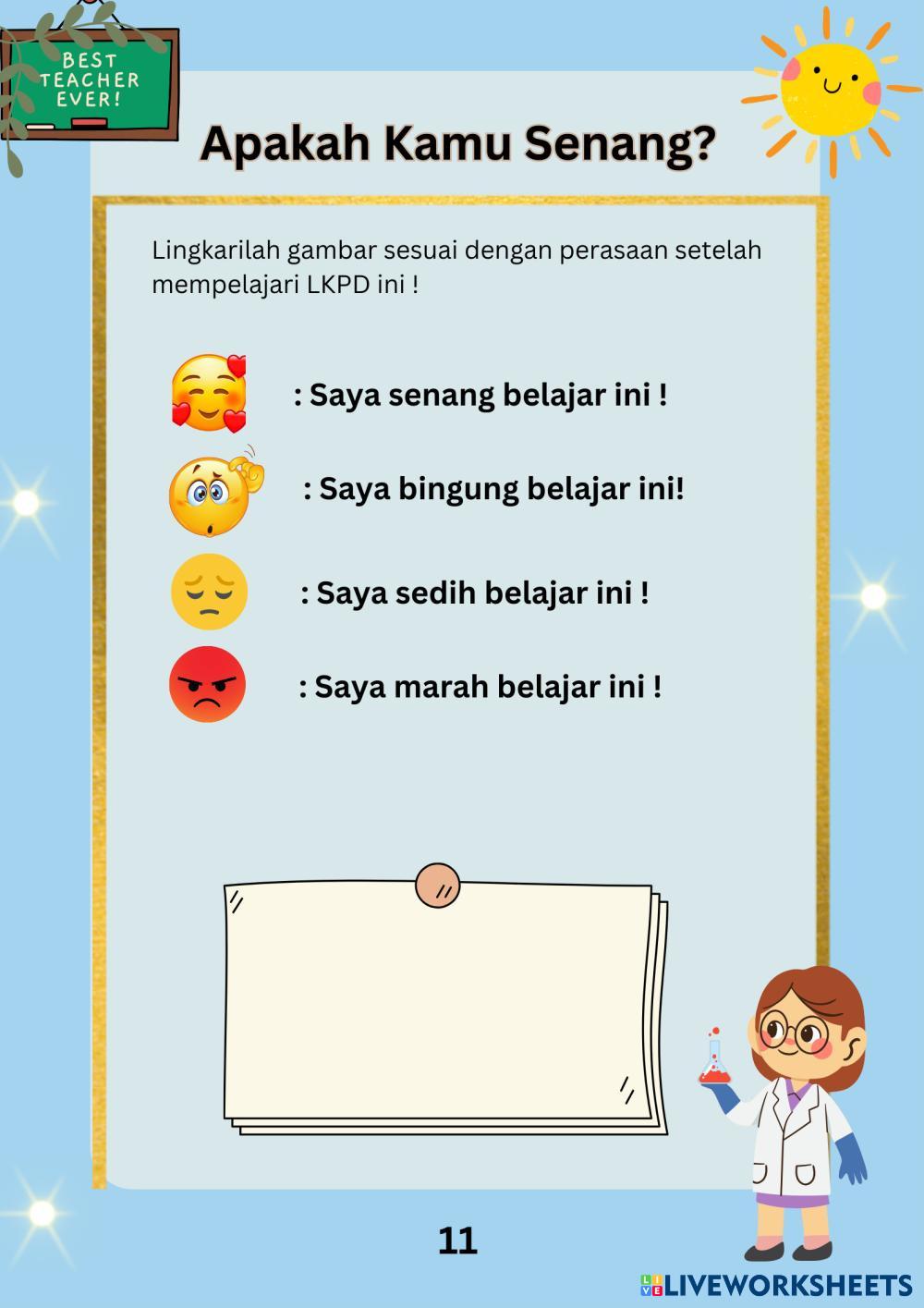 BEST TEACHER EVER!

Apakah Kamu Senang?

Lingkarilah gambar sesuai dengan perasaan setelah mempelajari LKPD ini !

: Saya senang belajar ini !

: Saya bingung belajar ini!

: Saya sedih belajar ini !

: Saya marah belajar ini !

11

LIVEWORKSHEETS